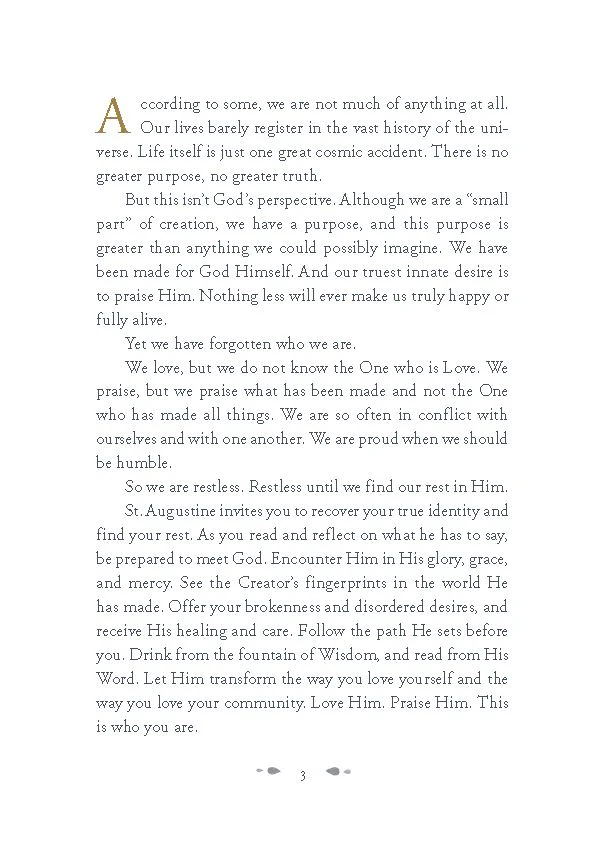 According to some, we are not much of anything at all. Our lives barely register in the vast history of the universe. Life itself is just one great cosmic accident. There is no greater purpose, no greater truth.

But this isn't God's perspective. Although we are a "small part" of creation, we have a purpose, and this purpose is greater than anything we could possibly imagine. We have been made for God Himself. And our truest innate desire is to praise Him. Nothing less will ever make us truly happy or fully alive.

Yet we have forgotten who we are.

We love, but we do not know the One who is Love. We praise, but we praise what has been made and not the One who has made all things. We are so often in conflict with ourselves and with one another. We are proud when we should be humble.

So we are restless. Restless until we find our rest in Him.

St. Augustine invites you to recover your true identity and find your rest. As you read and reflect on what he has to say, be prepared to meet God. Encounter Him in His glory, grace, and mercy. See the Creator's fingerprints in the world He has made. Offer your brokenness and disordered desires, and receive His healing and care. Follow the path He sets before you. Drink from the fountain of Wisdom, and read from His Word. Let Him transform the way you love yourself and the way you love your community. Love Him. Praise Him. This is who you are.

3